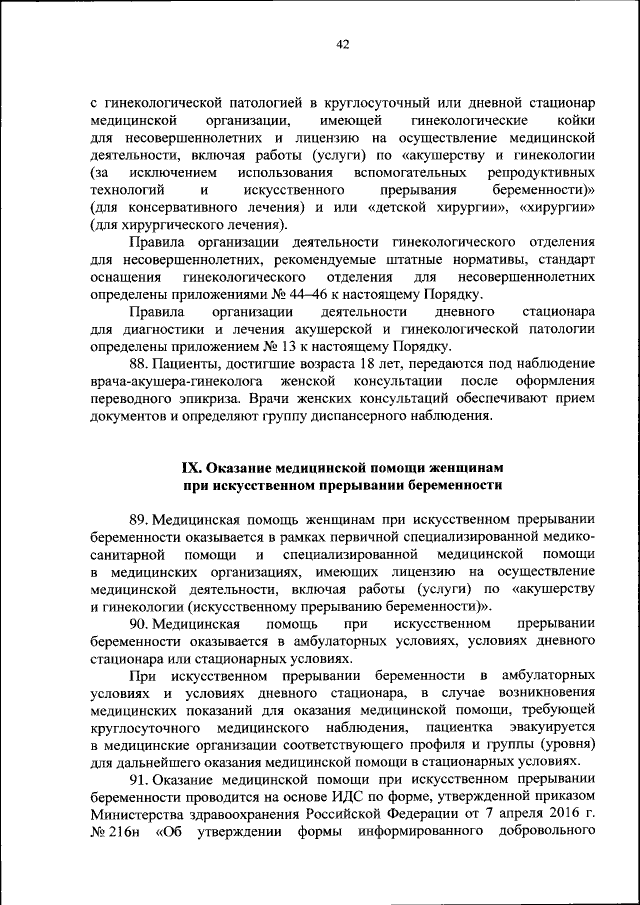 42

с гинекологической патологией в круглосуточный или дневной стационар медицинской организации, имеющей гинекологические койки для несовершеннолетних и лицензию на осуществление медицинской деятельности, включая работы (услуги) по «акушерству и гинекологии (за исключением использования вспомогательных репродуктивных технологий и искусственного прерывания беременности)» (для консервативного лечения) и или «детской хирургии», «хирургии» (для хирургического лечения).

Правила организации деятельности гинекологического отделения для несовершеннолетних, рекомендуемые штатные нормативы, стандарт оснащения гинекологического отделения для несовершеннолетних определены приложениями № 44–46 к настоящему Порядку.

Правила организации деятельности дневного стационара для диагностики и лечения акушерской и гинекологической патологии определены приложением № 13 к настоящему Порядку.

88. Пациенты, достигшие возраста 18 лет, передаются под наблюдение врача-акушера-гинеколога женской консультации после оформления переводного эпикриза. Врачи женских консультаций обеспечивают прием документов и определяют группу диспансерного наблюдения.

IX. Оказание медицинской помощи женщинам при искусственном прерывании беременности

89. Медицинская помощь женщинам при искусственном прерывании беременности оказывается в рамках первичной специализированной медико-санитарной помощи и специализированной медицинской помощи в медицинских организациях, имеющих лицензию на осуществление медицинской деятельности, включая работы (услуги) по «акушерству и гинекологии (искусственному прерыванию беременности)».

90. Медицинская помощь при искусственном прерывании беременности оказывается в амбулаторных условиях, условиях дневного стационара или стационарных условиях.

При искусственном прерывании беременности в амбулаторных условиях и условиях дневного стационара, в случае возникновения медицинских показаний для оказания медицинской помощи, требующей круглосуточного медицинского наблюдения, пациентка эвакуируется в медицинские организации соответствующего профиля и группы (уровня) для дальнейшего оказания медицинской помощи в стационарных условиях.

91. Оказание медицинской помощи при искусственном прерывании беременности проводится на основе ИДС по форме, утвержденной приказом Министерства здравоохранения Российской Федерации от 7 апреля 2016 г. № 216н «Об утверждении формы информированного добровольного